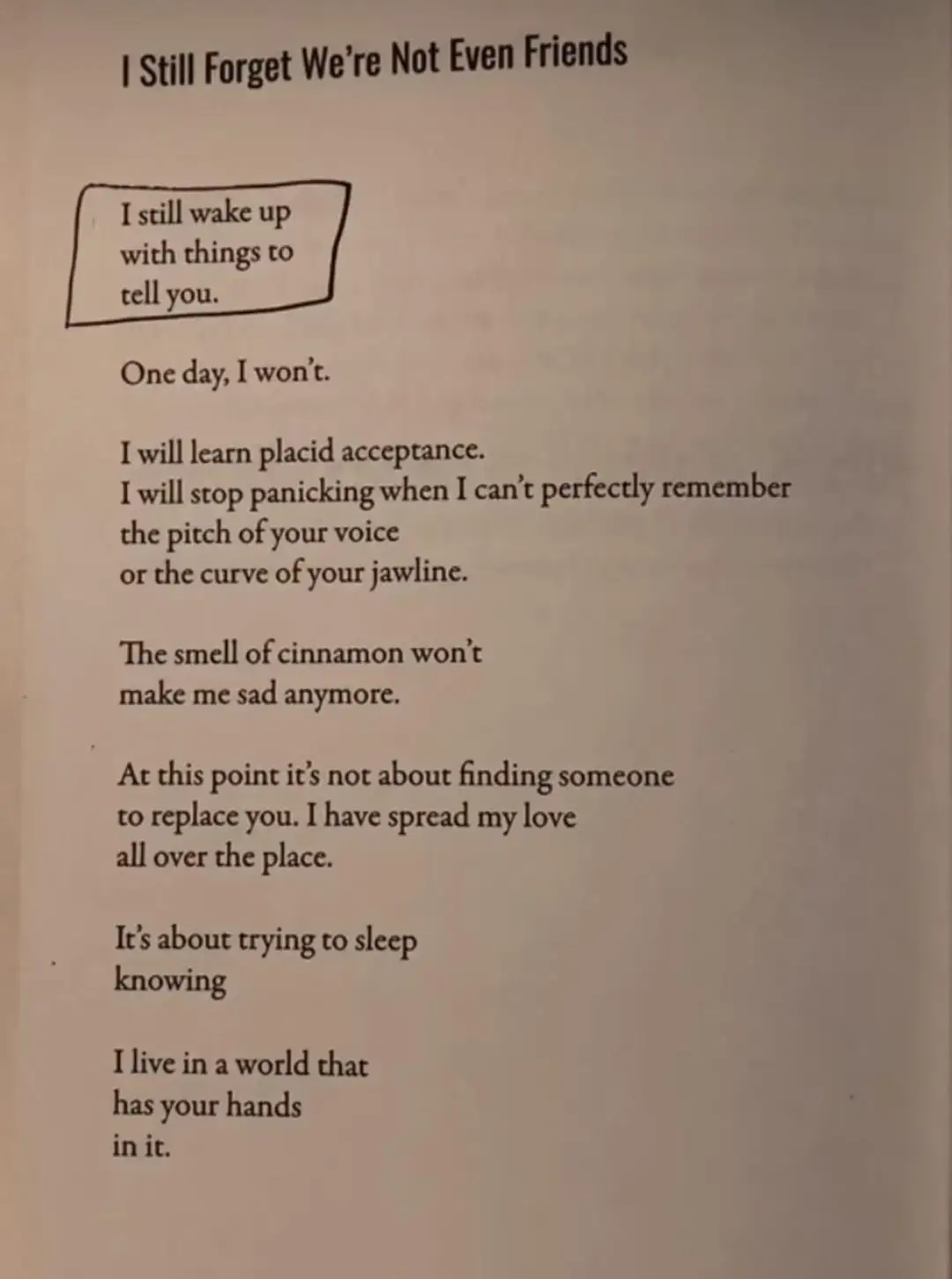 I Still Forget We're Not Even Friends

I still wake up
with things to
tell you.

One day, I won't.

I will learn placid acceptance.
I will stop panicking when I can't perfectly remember
the pitch of your voice
or the curve of your jawline.

The smell of cinnamon won't
make me sad anymore.

At this point it's not about finding someone
to replace you. I have spread my love
all over the place.

It's about trying to sleep
knowing

I live in a world that
has your hands
in it.